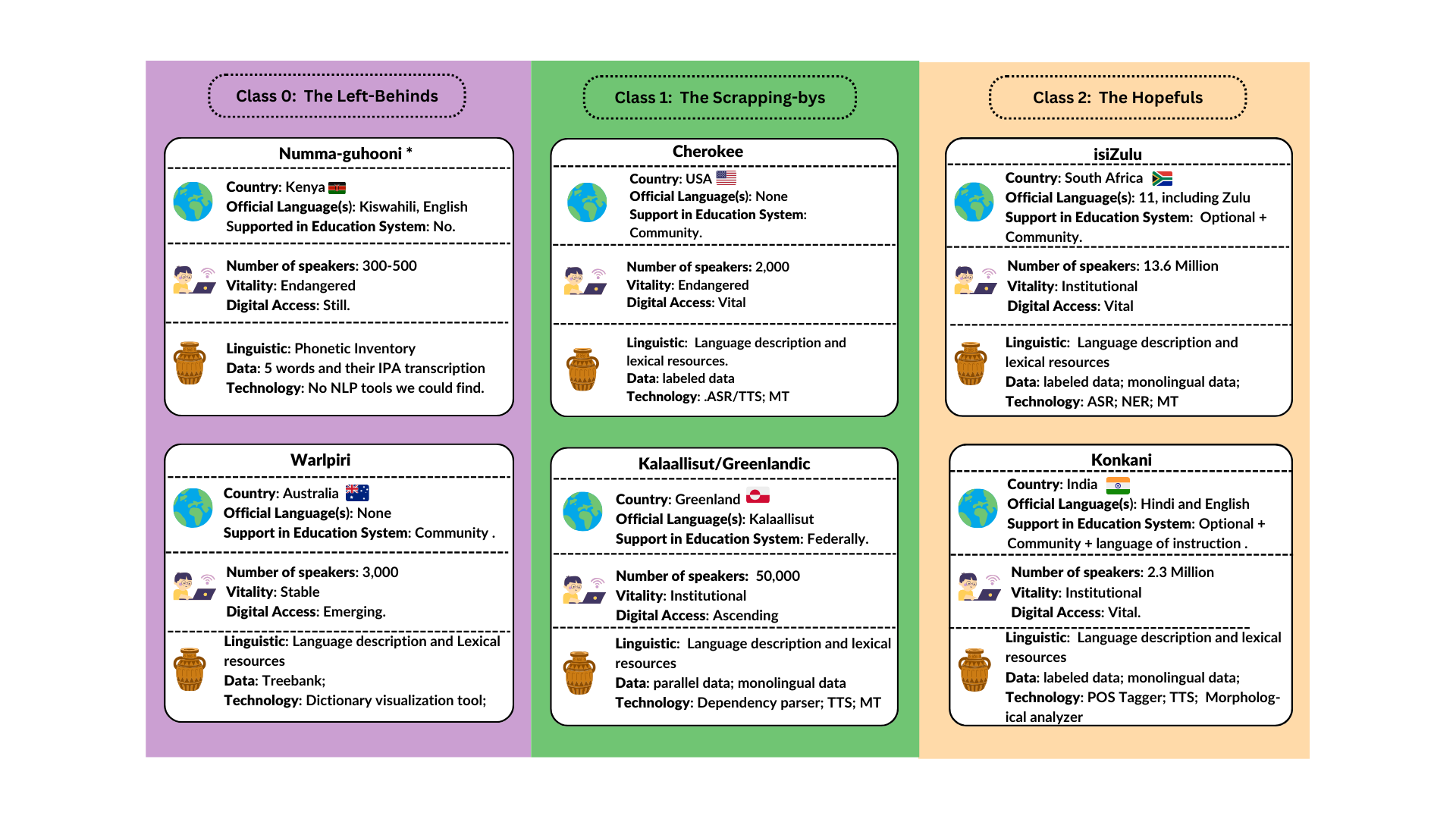 Class 0: The Left-Behinds

Numma-guhooni *

Country: Kenya
Official Language(s): Kiswahili, English
Supported in Education System: No.

Number of speakers: 300-500
Vitality: Endangered
Digital Access: Still.

Linguistic: Phonetic Inventory
Data: 5 words and their IPA transcription
Technology: No NLP tools we could find.

Warlpiri

Country: Australia
Official Language(s): None
Support in Education System: Community .

Number of speakers: 3,000
Vitality: Stable
Digital Access: Emerging.

Linguistic: Language description and Lexical resources
Data: Treebank;
Technology: Dictionary visualization tool;

Class 1: The Scrapping-bys

Cherokee

Country: USA
Official Language(s): None
Support in Education System: Community.

Number of speakers: 2,000
Vitality: Endangered
Digital Access: Vital

Linguistic: Language description and lexical resources.
Data: labeled data
Technology: .ASR/TTS; MT

Kalaallisut/Greenlandic

Country: Greenland
Official Language(s): Kalaallisut
Support in Education System: Federally.

Number of speakers: 50,000
Vitality: Institutional
Digital Access: Ascending

Linguistic: Language description and lexical resources
Data: parallel data; monolingual data
Technology: Dependency parser; TTS; MT

Class 2: The Hopefuls

isiZulu

Country: South Africa
Official Language(s): 11, including Zulu
Support in Education System: Optional + Community.

Number of speakers: 13.6 Million
Vitality: Institutional
Digital Access: Vital

Linguistic: Language description and lexical resources
Data: labeled data; monolingual data;
Technology: ASR; NER; MT

Konkani

Country: India
Official Language(s): Hindi and English
Support in Education System: Optional + Community + language of instruction .

Number of speakers: 2.3 Million
Vitality: Institutional
Digital Access: Vital.

Linguistic: Language description and lexical resources
Data: labeled data; monolingual data;
Technology: POS Tagger; TTS; Morphological analyzer